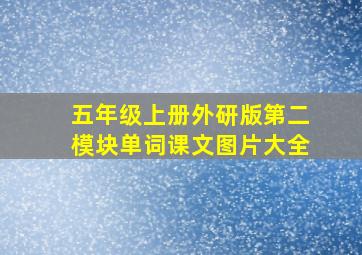 五年级上册外研版第二模块单词课文图片大全